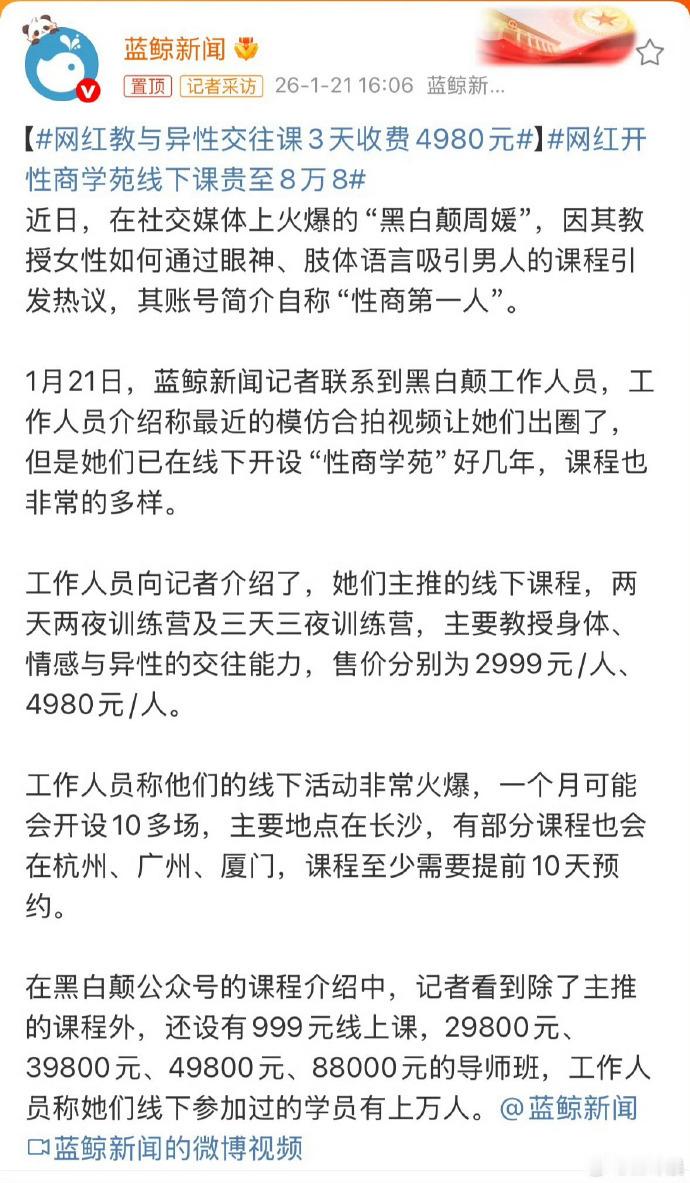 蓝鲸新闻

置顶 记者采访 26-1-21 16:06 蓝鲸新...

【#网红教与异性交往课3天收费4980元#】#网红开性商学苑线下课贵至8万8#
近日，在社交媒体上火爆的“黑白颠周媛”，因其教授女性如何通过眼神、肢体语言吸引男人的课程引发热议，其账号简介自称“性商第一人”。

1月21日，蓝鲸新闻记者联系到黑白颠工作人员，工作人员介绍称最近的模仿合拍视频让她们出圈了，但是她们已在线下开设“性商学苑”好几年，课程也非常的多样。

工作人员向记者介绍了，她们主推的线下课程，两天两夜训练营及三天三夜训练营，主要教授身体、情感与异性的交往能力，售价分别为2999元/人、4980元/人。

工作人员称他们的线下活动非常火爆，一个月可能会开设10多场，主要地点在长沙，有部分课程也会在杭州、广州、厦门，课程至少需要提前10天预约。

在黑白颠公众号的课程介绍中，记者看到除了主推的课程外，还设有999元线上课，29800元、39800元、49800元、88000元的导师班，工作人员称她们线下参加过的学员有上万人。@蓝鲸新闻
蓝鲸新闻的微博视频